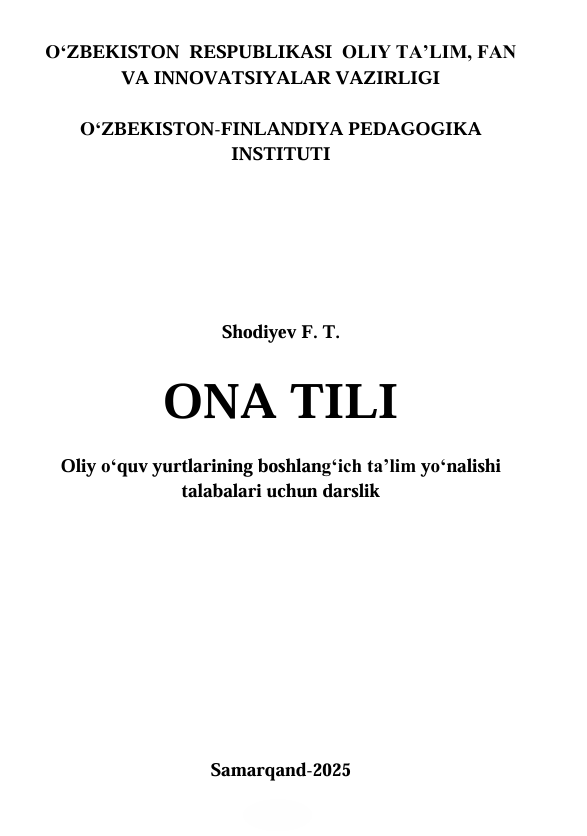 O‘ZBEKISTON RESPUBLIKASI OLIY TA’LIM, FAN VA INNOVATSIYALAR VAZIRLIGI

O‘ZBEKISTON-FINLANDIYA PEDAGOGIKA INSTITUTI

Shodiyev F. T.

ONA TILI

Oliy o‘quv yurtlarining boshlang‘ich ta’lim yo‘nalishi talabalari uchun darslik

Samarqand-2025